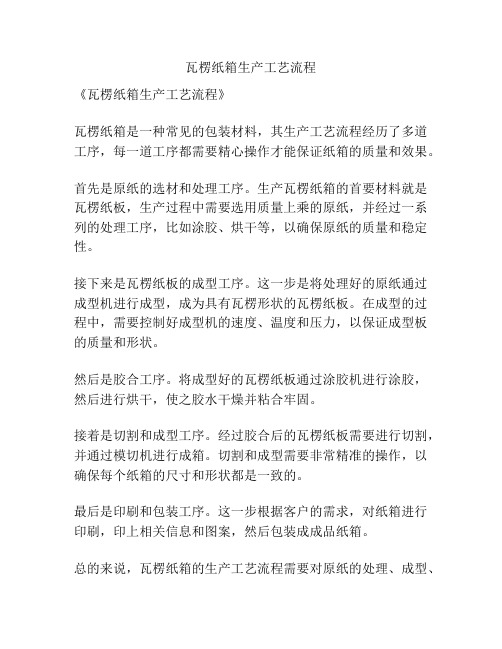 瓦楞纸箱生产工艺流程

《瓦楞纸箱生产工艺流程》

瓦楞纸箱是一种常见的包装材料，其生产工艺流程经历了多道工序，每一道工序都需要精心操作才能保证纸箱的质量和效果。

首先是原纸的选材和处理工序。生产瓦楞纸箱的首要材料就是瓦楞纸板，生产过程中需要选用质量上乘的原纸，并经过一系列的处理工序，比如涂胶、烘干等，以确保原纸的质量和稳定性。

接下来是瓦楞纸板的成型工序。这一步是将处理好的原纸通过成型机进行成型，成为具有瓦楞形状的瓦楞纸板。在成型的过程中，需要控制好成型机的速度、温度和压力，以保证成型板的质量和形状。

然后是胶合工序。将成型好的瓦楞纸板通过涂胶机进行涂胶，然后进行烘干，使之胶水干燥并粘合牢固。

接着是切割和成型工序。经过胶合后的瓦楞纸板需要进行切割，并通过模切机进行成箱。切割和成型需要非常精准的操作，以确保每个纸箱的尺寸和形状都是一致的。

最后是印刷和包装工序。这一步根据客户的需求，对纸箱进行印刷，印上相关信息和图案，然后包装成成品纸箱。

总的来说，瓦楞纸箱的生产工艺流程需要对原纸的处理、成型、